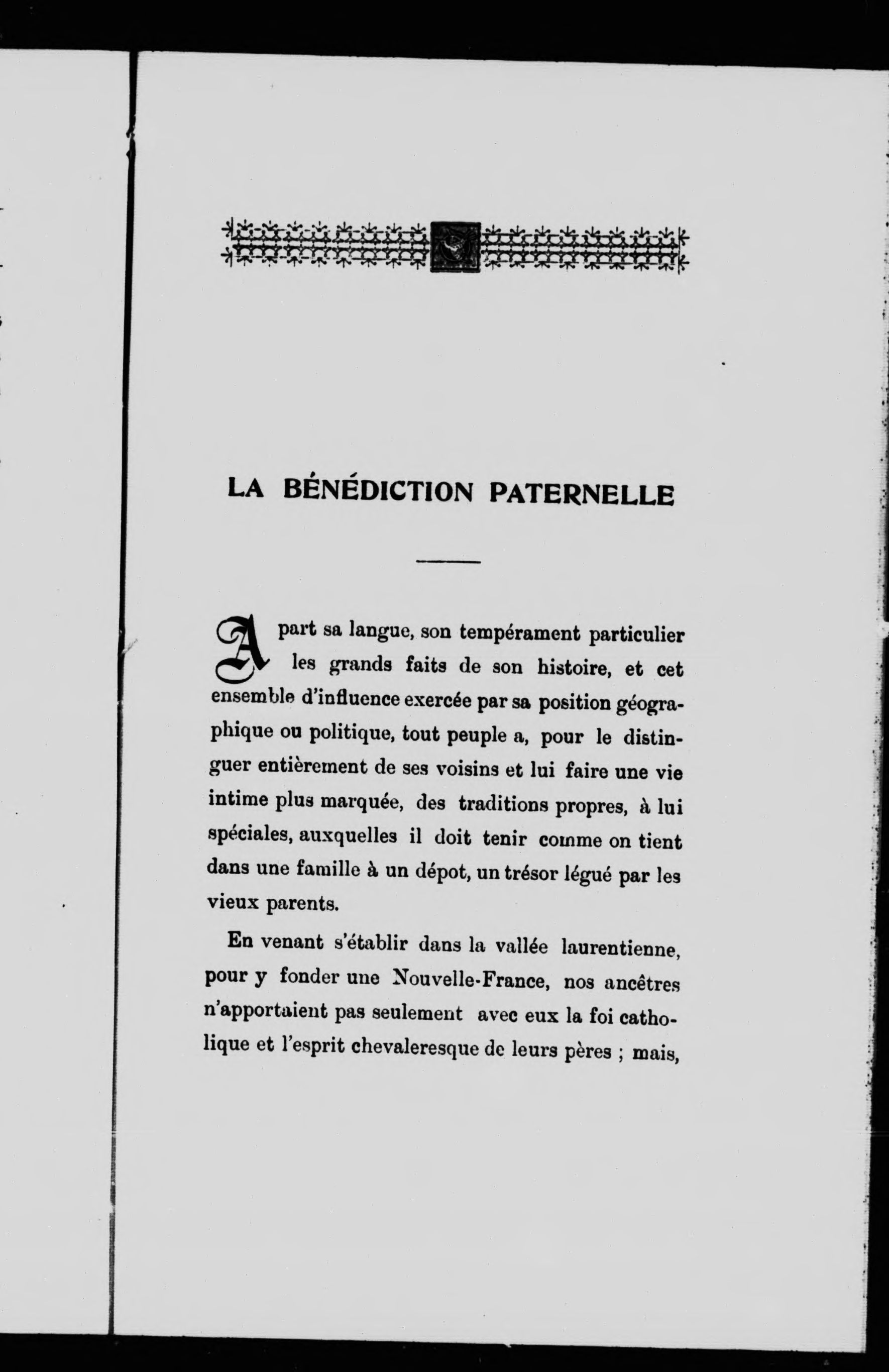 LA BÉNÉDICTION PATERNELLE

A part sa langue, son tempérament particulier les grands faits de son histoire, et cet ensemble d'influence exercée par sa position géographique ou politique, tout peuple a, pour le distinguer entièrement de ses voisins et lui faire une vie intime plus marquée, des traditions propres, à lui spéciales, auxquelles il doit tenir comme on tient dans une famille à un dépot, un trésor légué par les vieux parents.

En venant s'établir dans la vallée laurentienne, pour y fonder une Nouvelle-France, nos ancêtres n'apportaient pas seulement avec eux la foi catholique et l'esprit chevaleresque de leurs pères ; mais,